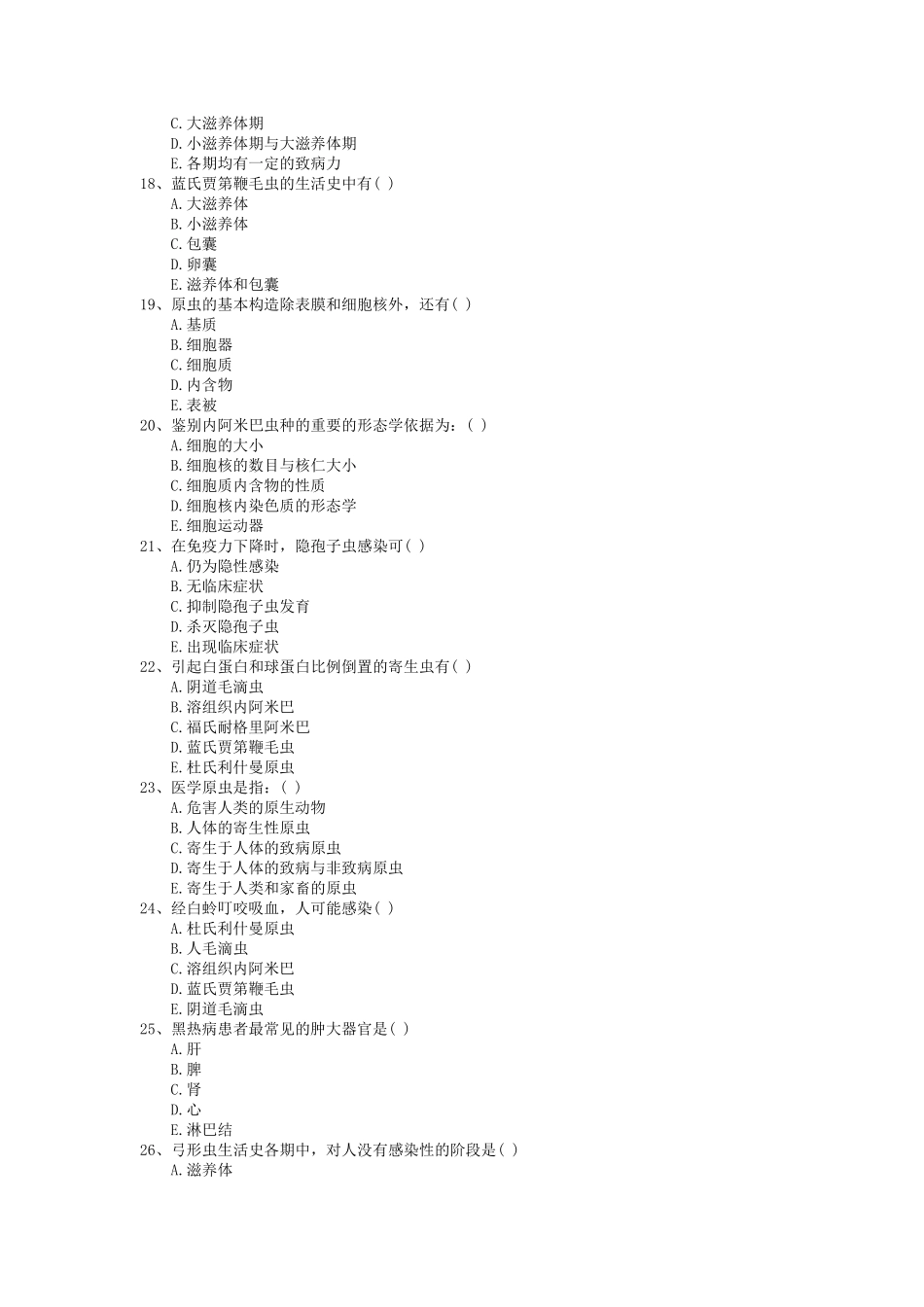 C.大滋养体期
D.小滋养体期与大滋养体期
E.各期均有一定的致病力
18、蓝氏贾第鞭毛虫的生活史中有( )
A.大滋养体
B.小滋养体
C.包囊
D.卵囊
E.滋养体和包囊
19、原虫的基本构造除表膜和细胞核外，还有( )
A.基质
B.细胞器
C.细胞质
D.内含物
E.表被
20、鉴别内阿米巴虫种的重要的形态学依据为：( )
A.细胞的大小
B.细胞核的数目与核仁大小
C.细胞质内含物的性质
D.细胞核内染色质的形态学
E.细胞运动器
21、在免疫力下降时，隐孢子虫感染可( )
A.仍为隐性感染
B.无临床症状
C.抑制隐孢子虫发育
D.杀灭隐孢子虫
E.出现临床症状
22、引起白蛋白和球蛋白比例倒置的寄生虫有( )
A.阴道毛滴虫
B.溶组织内阿米巴
C.福氏耐格里阿米巴
D.蓝氏贾第鞭毛虫
E.杜氏利什曼原虫
23、医学原虫是指：( )
A.危害人类的原生动物
B.人体的寄生性原虫
C.寄生于人体的致病原虫
D.寄生于人体的致病与非致病原虫
E.寄生于人类和家畜的原虫
24、经白蛉叮咬吸血，人可能感染( )
A.杜氏利什曼原虫
B.人毛滴虫
C.溶组织内阿米巴
D.蓝氏贾第鞭毛虫
E.阴道毛滴虫
25、黑热病患者最常见的肿大器官是( )
A.肝
B.脾
C.肾
D.心
E.淋巴结
26、弓形虫生活史各期中，对人没有感染性的阶段是( )
A.滋养体